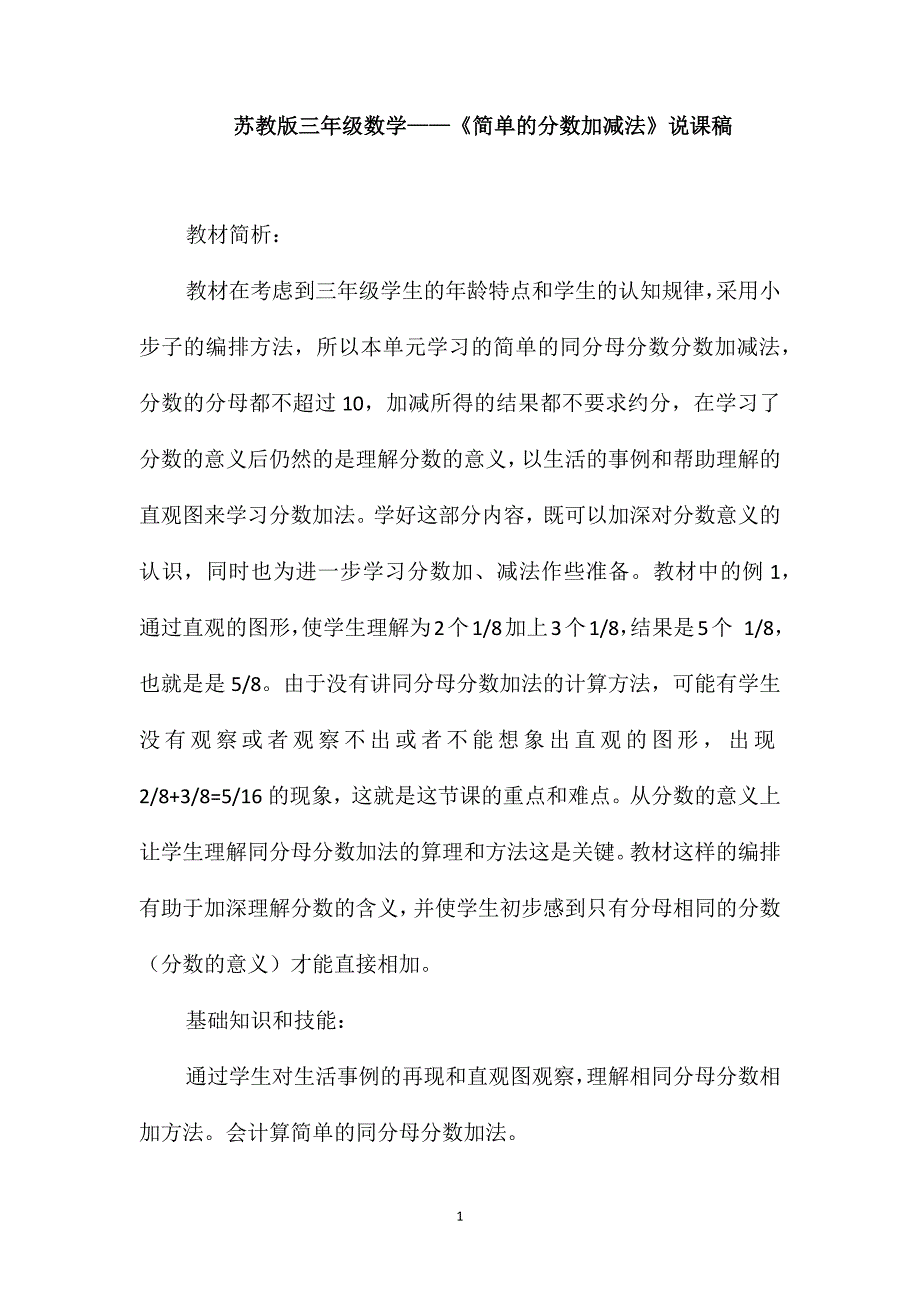 苏教版三年级数学——《简单的分数加减法》说课稿

教材简析：

教材在考虑到三年级学生的年龄特点和学生的认知规律，采用小步子的编排方法，所以本单元学习的简单的同分母分数分数加减法，分数的分母都不超过 10，加减所得的结果都不要求约分，在学习了分数的意义后仍然的是理解分数的意义，以生活的事例和帮助理解的直观图来学习分数加法。学好这部分内容，既可以加深对分数意义的认识，同时也为进一步学习分数加、减法作些准备。教材中的例 1，通过直观的图形，使学生理解为 2 个 1/8 加上 3 个 1/8，结果是 5 个 1/8，也就是是 5/8。由于没有讲同分母分数加法的计算方法，可能有学生没有观察或者观察不出或者不能想象出直观的图形，出现 2/8+3/8=5/16 的现象，这就是这节课的重点和难点。从分数的意义上让学生理解同分母分数加法的算理和方法这是关键。教材这样的编排有助于加深理解分数的含义，并使学生初步感到只有分母相同的分数（分数的意义）才能直接相加。

基础知识和技能：

通过学生对生活事例的再现和直观图观察，理解相同分母分数相加方法。会计算简单的同分母分数加法。

1